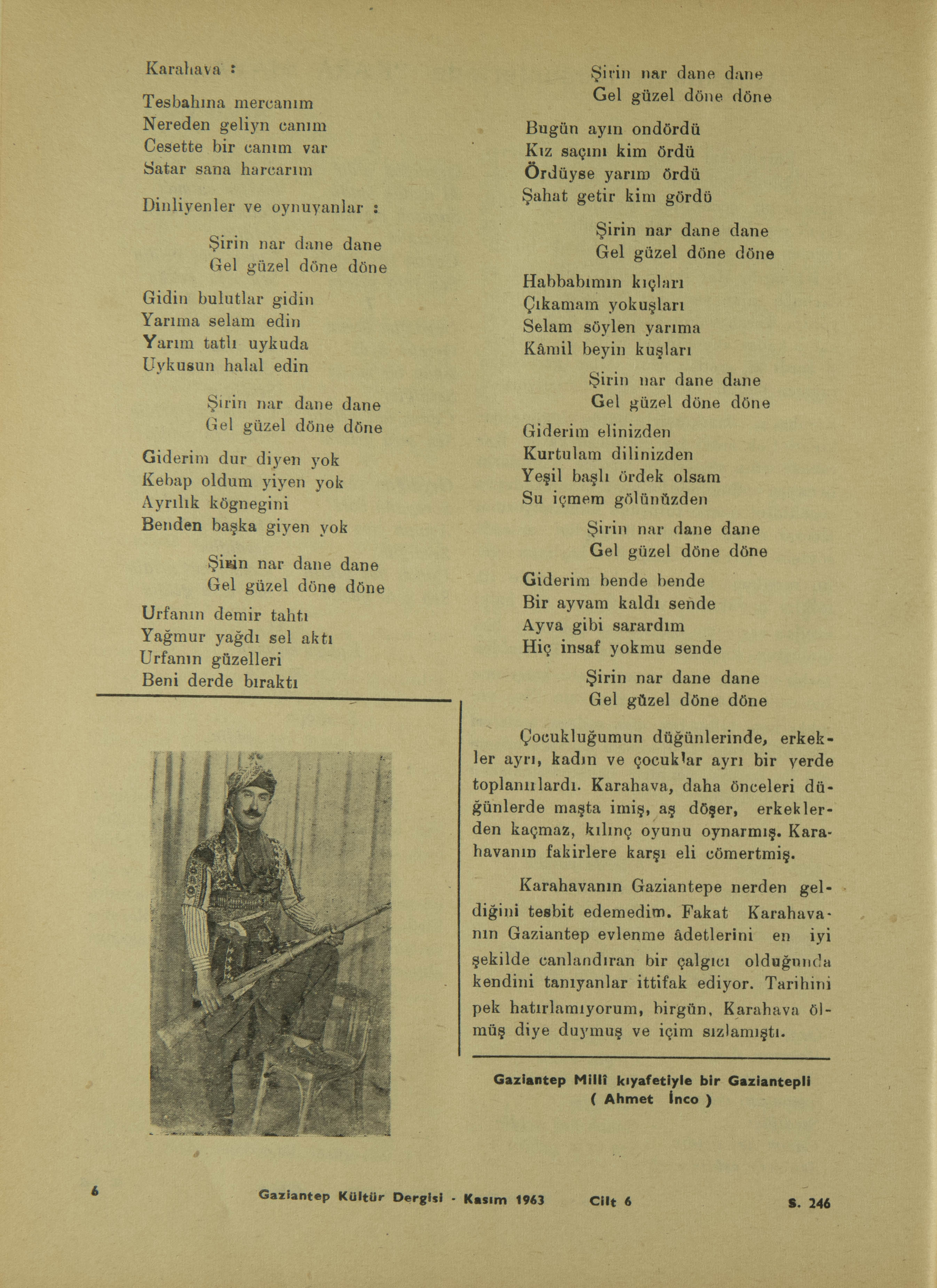 Karahava :

Tesbahına mercanım
Nereden geliyn canım
Cesette bir canım var
Satar sana harcarım

Dinliyenler ve oynuyanlar :

Şirin nar dane dane
Gel güzel döne döne

Gidin bulutlar gidin
Yarıma selam edin
Yarım tatlı uykuda
Uykusun halal edin

Şirin nar dane dane
Gel güzel döne döne

Giderim dur diyen yok
Kebap oldum yiyen yok
Ayrılık kögnegini
Benden başka giyen yok

Şirin nar dane dane
Gel güzel döne döne

Urfanın demir tahtı
Yağmur yağdı sel aktı
Urfanın güzelleri
Beni derde bıraktı

Şirin nar dane dane
Gel güzel döne döne

Bugün ayın ondördü
Kız saçını kim ördü
Ördüyse yarım ördü
Şahat getir kim gördü

Şirin nar dane dane
Gel güzel döne döne

Habbabımın kıçları
Çıkamam yokuşları
Selam söylen yarıma
Kâmil beyin kuşları

Şirin nar dane dane
Gel güzel döne döne

Giderim elinizden
Kurtulam dilinizden
Yeşil başlı ördek olsam
Su içmem gölünüzden

Şirin nar dane dane
Gel güzel döne döne

Giderim bende bende
Bir ayvam kaldı sende
Ayva gibi sarardım
Hiç insaf yokmu sende

Şirin nar dane dane
Gel güzel döne döne

Çocukluğumun düğünlerinde, erkekler ayrı, kadın ve çocuklar ayrı bir yerde toplanırlardı. Karahava, daha önceleri düğünlerde maşta imiş, aş döşer, erkeklerden kaçmaz, kılınç oyunu oynarmış. Karahavanın fakirlere karşı eli cömertmiş.

Karahavanın Gaziantepe nerden geldiğini tesbit edemedim. Fakat Karahavanın Gaziantep evlenme âdetlerini en iyi şekilde canlandıran bir çalgıcı olduğunda kendini tanıyanlar ittifak ediyor. Tarihini pek hatırlamıyorum, birgün, Karahava ölmüş diye duymuş ve içim sızlamıştı.

Gaziantep Millî kıyafetiyle bir Gaziantepli
( Ahmet İnco )

6 Gaziantep Kültür Dergisi - Kasım 1963 Cilt 6 S. 246